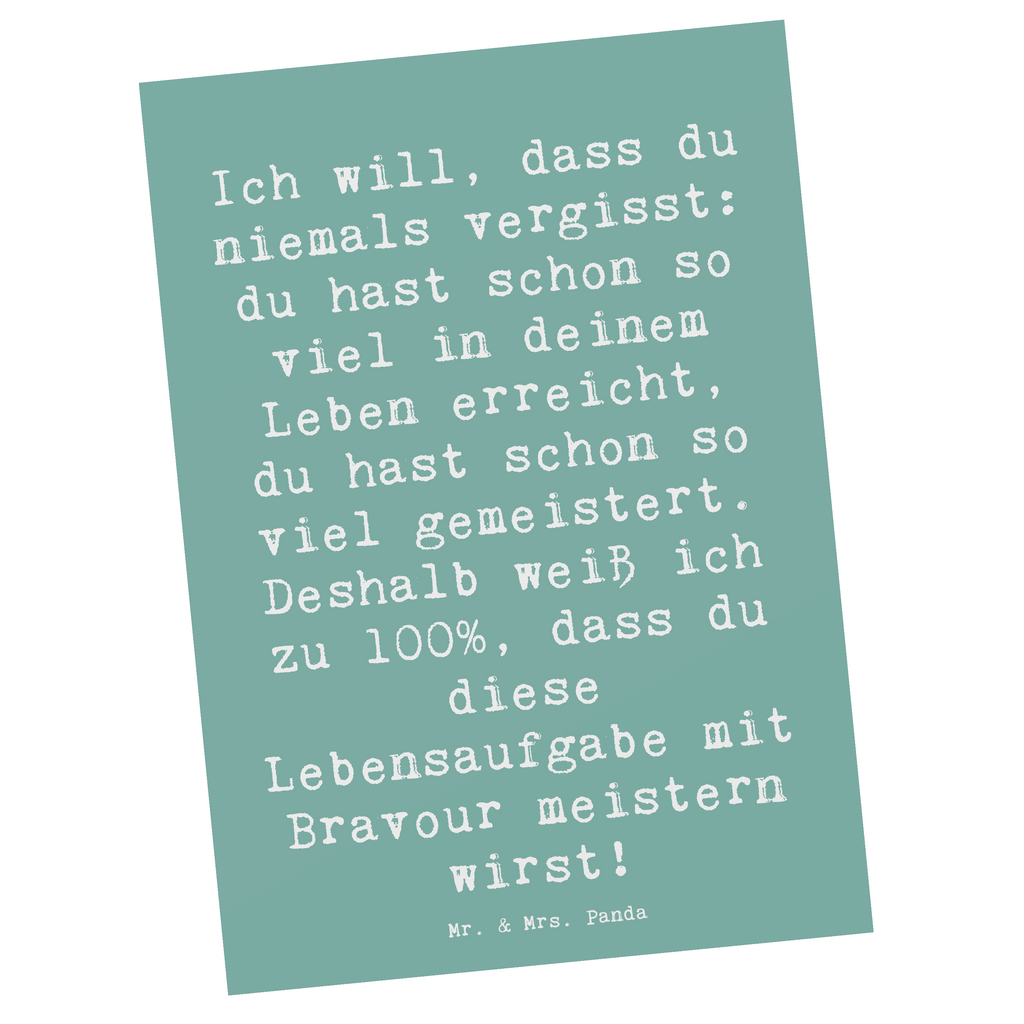 Ich will, dass du niemals vergisst: du hast schon so viel in deinem Leben erreicht, du hast schon so viel gemeistert. Deshalb weiß ich zu 100%, dass du diese Lebensaufgabe mit Bravour meistern wirst!

Mr. & Mrs. Panda